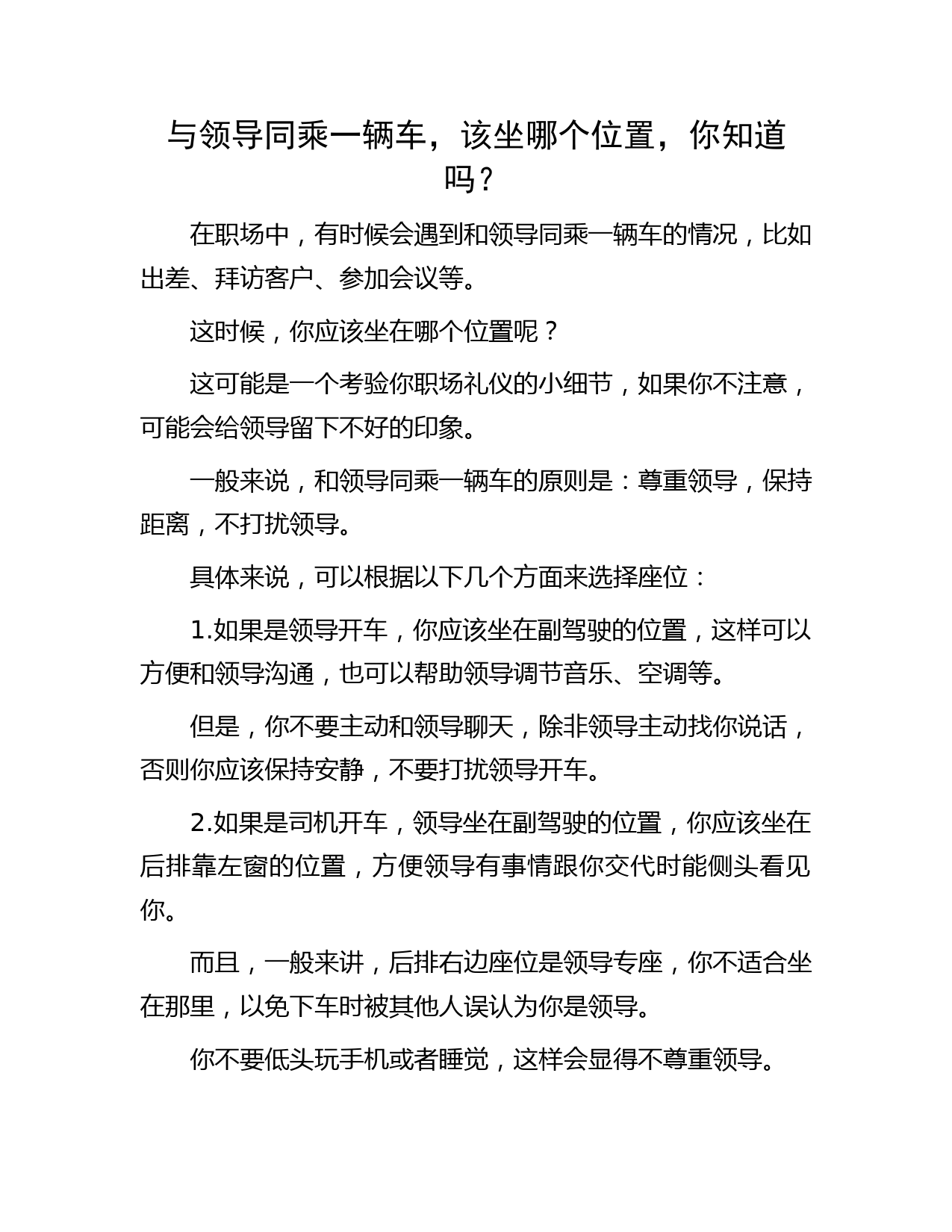 与领导同乘一辆车，该坐哪个位置，你知道吗？

在职场中，有时候会遇到和领导同乘一辆车的情况，比如出差、拜访客户、参加会议等。

这时候，你应该坐在哪个位置呢？

这可能是一个考验你职场礼仪的小细节，如果你不注意，可能会给领导留下不好的印象。

一般来说，和领导同乘一辆车的原则是：尊重领导，保持距离，不打扰领导。

具体来说，可以根据以下几个方面来选择座位：

1.如果是领导开车，你应该坐在副驾驶的位置，这样可以方便和领导沟通，也可以帮助领导调节音乐、空调等。

但是，你不要主动和领导聊天，除非领导主动找你说话，否则你应该保持安静，不要打扰领导开车。

2.如果是司机开车，领导坐在副驾驶的位置，你应该坐在后排靠左窗的位置，方便领导有事情跟你交代时能侧头看见你。

而且，一般来讲，后排右边座位是领导专座，你不适合坐在那里，以免下车时被其他人误认为你是领导。

你不要低头玩手机或者睡觉，这样会显得不尊重领导。